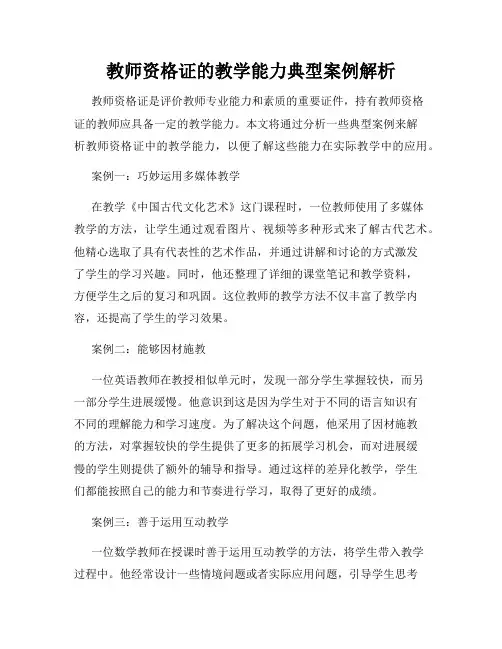 教师资格证的教学能力典型案例解析

教师资格证是评价教师专业能力和素质的重要证件，持有教师资格证的教师应具备一定的教学能力。本文将通过分析一些典型案例来解析教师资格证中的教学能力，以便了解这些能力在实际教学中的应用。

案例一：巧妙运用多媒体教学

在教学《中国古代文化艺术》这门课程时，一位教师使用了多媒体教学的方法，让学生通过观看图片、视频等多种形式来了解古代艺术。他精心选取了具有代表性的艺术作品，并通过讲解和讨论的方式激发了学生的学习兴趣。同时，他还整理了详细的课堂笔记和教学资料，方便学生之后的复习和巩固。这位教师的教学方法不仅丰富了教学内容，还提高了学生的学习效果。

案例二：能够因材施教

一位英语教师在教授相似单元时，发现一部分学生掌握较快，而另一部分学生进展缓慢。他意识到这是因为学生对于不同的语言知识有不同的理解能力和学习速度。为了解决这个问题，他采用了因材施教的方法，对掌握较快的学生提供了更多的拓展学习机会，而对进展缓慢的学生则提供了额外的辅导和指导。通过这样的差异化教学，学生们都能按照自己的能力和节奏进行学习，取得了更好的成绩。

案例三：善于运用互动教学

一位数学教师在授课时善于运用互动教学的方法，将学生带入教学过程中。他经常设计一些情境问题或者实际应用问题，引导学生思考